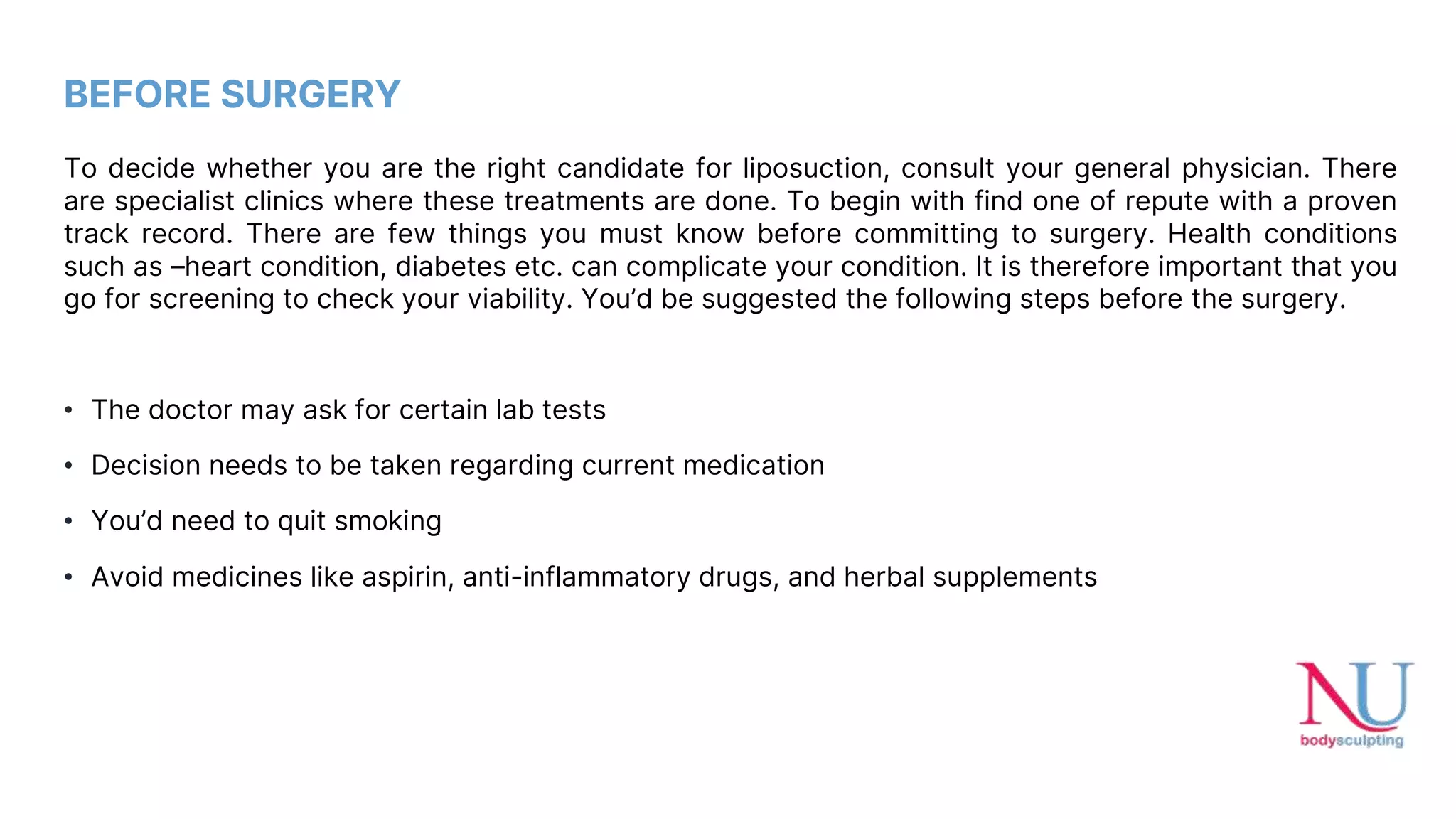 BEFORE SURGERY

To decide whether you are the right candidate for liposuction, consult your general physician. There are specialist clinics where these treatments are done. To begin with find one of repute with a proven track record. There are few things you must know before committing to surgery. Health conditions such as –heart condition, diabetes etc. can complicate your condition. It is therefore important that you go for screening to check your viability. You'd be suggested the following steps before the surgery.

• The doctor may ask for certain lab tests

• Decision needs to be taken regarding current medication

• You'd need to quit smoking

• Avoid medicines like aspirin, anti-inflammatory drugs, and herbal supplements

NU
bodysculpting